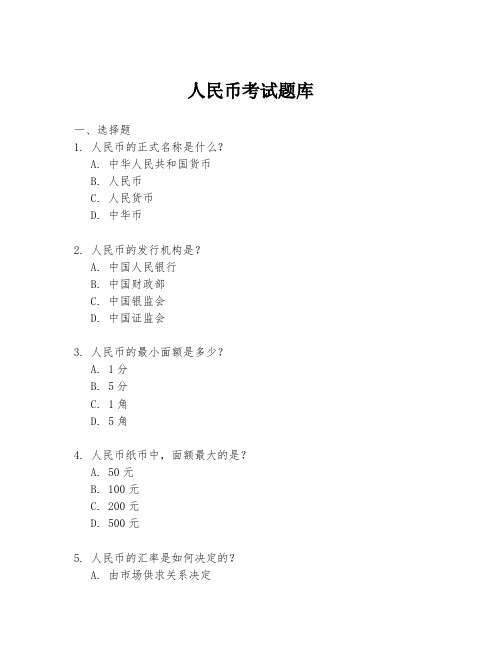 人民币考试题库

一、选择题

1. 人民币的正式名称是什么？
A. 中华人民共和国货币
B. 人民币
C. 人民货币
D. 中华币

2. 人民币的发行机构是？
A. 中国人民银行
B. 中国财政部
C. 中国银监会
D. 中国证监会

3. 人民币的最小面额是多少？
A. 1 分
B. 5 分
C. 1 角
D. 5 角

4. 人民币纸币中，面额最大的是？
A. 50 元
B. 100 元
C. 200 元
D. 500 元

5. 人民币的汇率是如何决定的？
A. 由市场供求关系决定